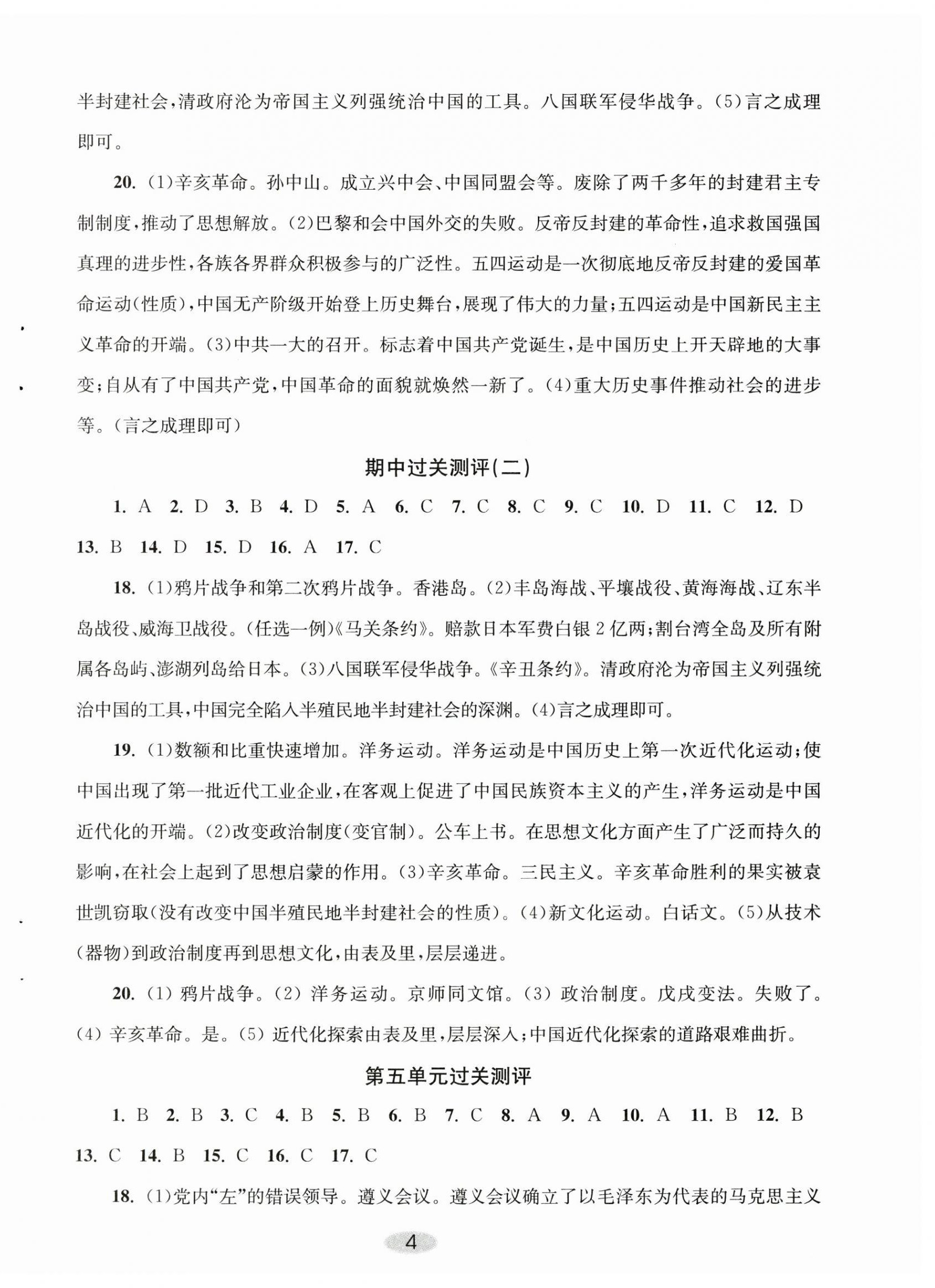 半封建社会，清政府沦为帝国主义列强统治中国的工具。八国联军侵华战争。(5)言之成理即可。

20. (1)辛亥革命。孙中山。成立兴中会、中国同盟会等。废除了两千多年的封建君主专制制度，推动了思想解放。(2)巴黎和会中国外交的失败。反帝反封建的革命性，追求救国强国真理的进步性，各族各界群众积极参与的广泛性。五四运动是一次彻底地反帝反封建的爱国革命运动(性质)，中国无产阶级开始登上历史舞台，展现了伟大的力量；五四运动是中国新民主主义革命的开端。(3)中共一大的召开。标志着中国共产党诞生，是中国历史上开天辟地的大事变；自从有了中国共产党，中国革命的面貌就焕然一新了。(4)重大历史事件推动社会的进步等。(言之成理即可)

期中过关测评(二)

1. A 2. D 3. B 4. D 5. A 6. C 7. C 8. C 9. C 10. D 11. C 12. D 13. B 14. D 15. D 16. A 17. C

18. (1)鸦片战争和第二次鸦片战争。香港岛。(2)丰岛海战、平壤战役、黄海海战、辽东半岛战役、威海卫战役。(任选一例)《马关条约》。赔款日本军费白银2亿两；割台湾全岛及所有附属各岛屿、澎湖列岛给日本。(3)八国联军侵华战争。《辛丑条约》。清政府沦为帝国主义列强统治中国的工具，中国完全陷入半殖民地半封建社会的深渊。(4)言之成理即可。

19. (1)数额和比重快速增加。洋务运动。洋务运动是中国历史上第一次近代化运动；使中国出现了第一批近代工业企业，在客观上促进了中国民族资本主义的产生，洋务运动是中国近代化的开端。(2)改变政治制度(变官制)。公车上书。在思想文化方面产生了广泛而持久的影响，在社会上起到了思想启蒙的作用。(3)辛亥革命。三民主义。辛亥革命胜利的果实被袁世凯窃取(没有改变中国半殖民地半封建社会的性质)。(4)新文化运动。白话文。(5)从技术(器物)到政治制度再到思想文化，由表及里，层层递进。

20. (1) 鸦片战争。(2) 洋务运动。京师同文馆。(3) 政治制度。戊戌变法。失败了。(4) 辛亥革命。是。(5) 近代化探索由表及里，层层深入；中国近代化探索的道路艰难曲折。

第五单元过关测评

1. B 2. B 3. C 4. B 5. B 6. B 7. C 8. A 9. A 10. A 11. B 12. B 13. C 14. B 15. C 16. C 17. C

18. (1)党内“左”的错误领导。遵义会议。遵义会议确立了以毛泽东为代表的马克思主义

4